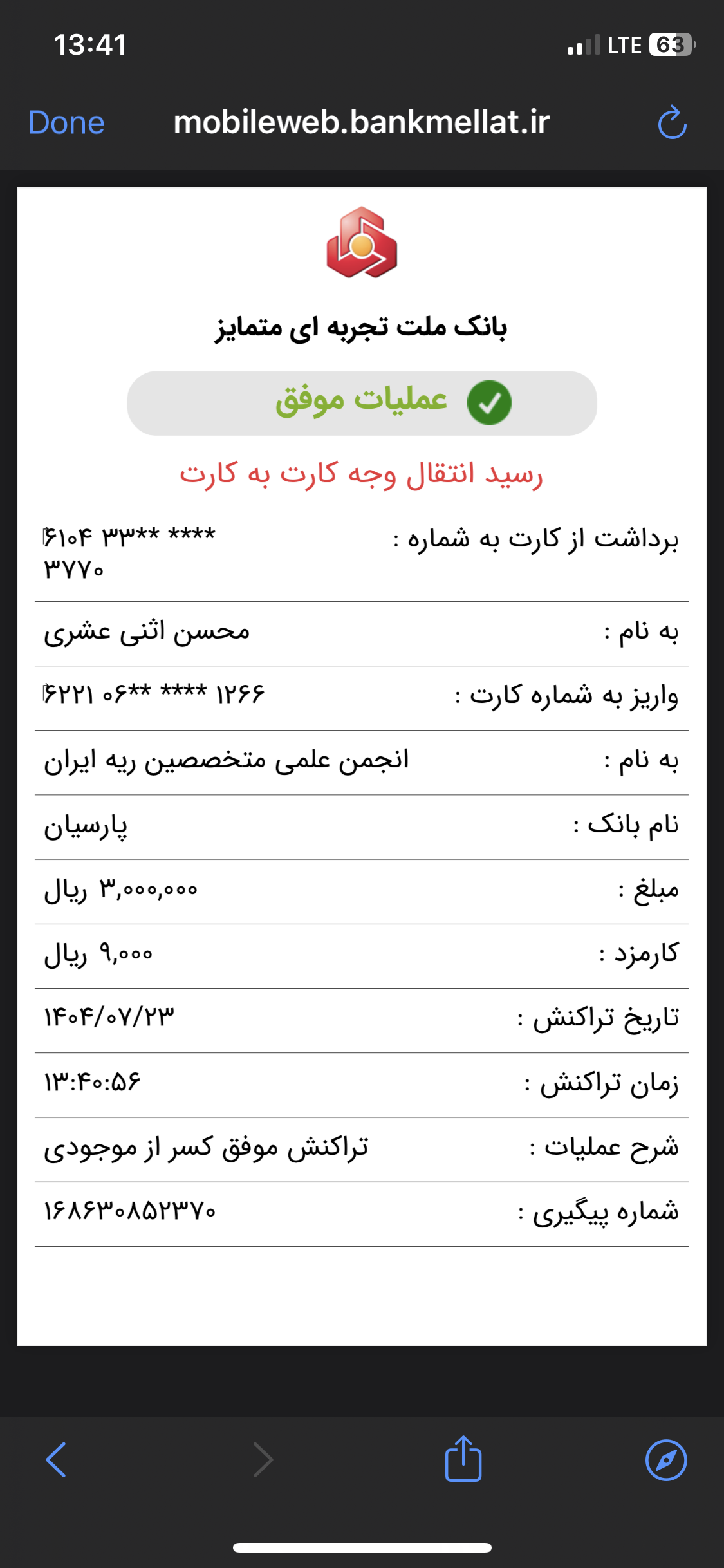 13:41
LTE 63

Done
mobileweb.bankmellat.ir

بانک ملت تجربه ای متمایز

عملیات موفق

رسید انتقال وجه کارت به کارت

برداشت از کارت به شماره : ۶۱۰۴ ۳۳** **** ۳۷۷۰

به نام : محسن اثنی عشری

واریز به شماره کارت : ۶۲۲۱ ۰۶** **** ۱۲۶۶

به نام : انجمن علمی متخصصین ریه ایران

نام بانک : پارسیان

مبلغ : ۳,۰۰۰,۰۰۰ ریال

کارمزد : ۹,۰۰۰ ریال

تاریخ تراکنش : ۱۴۰۴/۰۷/۲۳

زمان تراکنش : ۱۳:۴۰:۵۶

شرح عملیات : تراکنش موفق کسر از موجودی

شماره پیگیری : ۱۶۸۶۳۰۸۵۲۳۷۰